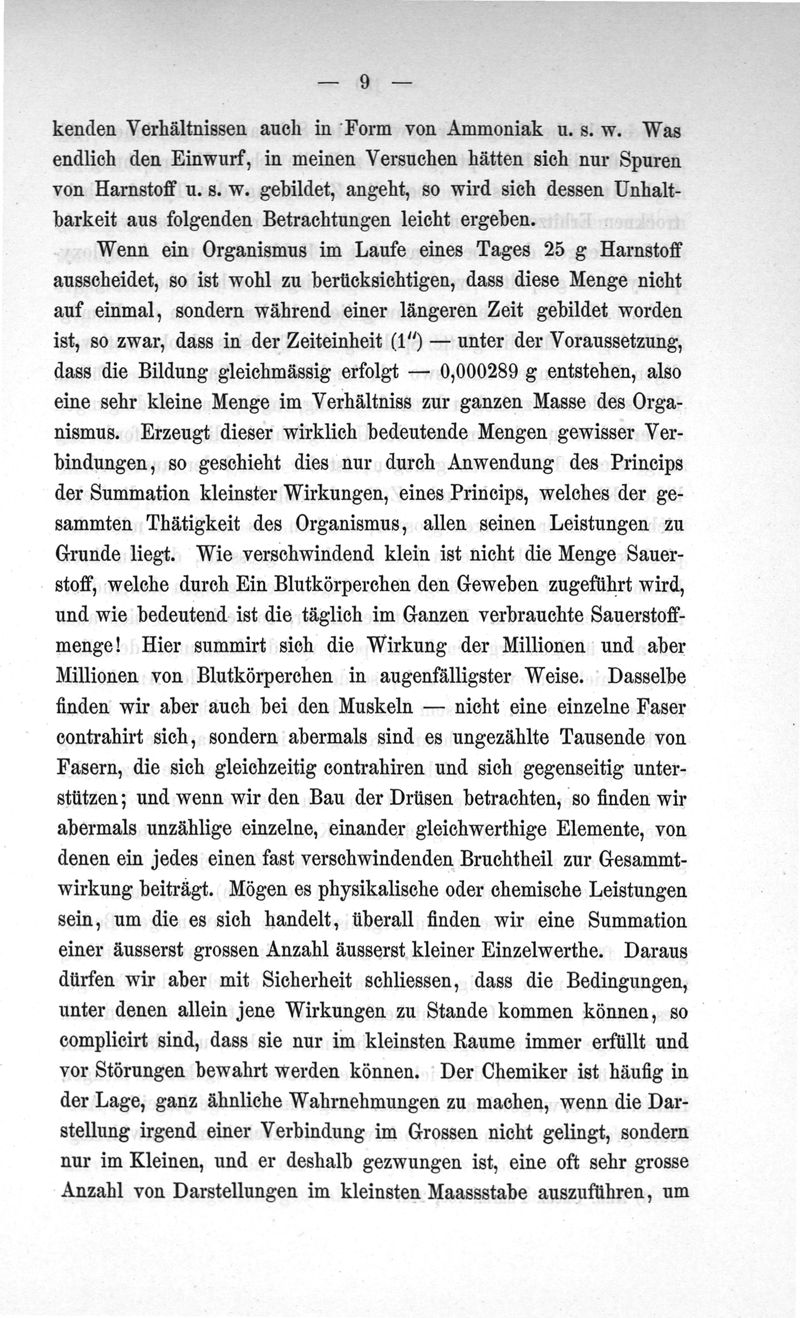 — 9 —

kenden Verhältnissen auch in Form von Ammoniak u. s. w. Was endlich den Einwurf, in meinen Versuchen hätten sich nur Spuren von Harnstoff u. s. w. gebildet, angeht, so wird sich dessen Unhaltbarkeit aus folgenden Betrachtungen leicht ergeben.

Wenn ein Organismus im Laufe eines Tages 25 g Harnstoff ausscheidet, so ist wohl zu berücksichtigen, dass diese Menge nicht auf einmal, sondern während einer längeren Zeit gebildet worden ist, so zwar, dass in der Zeiteinheit (1″) — unter der Voraussetzung, dass die Bildung gleichmässig erfolgt — 0,000289 g entstehen, also eine sehr kleine Menge im Verhältniss zur ganzen Masse des Organismus. Erzeugt dieser wirklich bedeutende Mengen gewisser Verbindungen, so geschieht dies nur durch Anwendung des Princips der Summation kleinster Wirkungen, eines Princips, welches der gesammten Thätigkeit des Organismus, allen seinen Leistungen zu Grunde liegt. Wie verschwindend klein ist nicht die Menge Sauerstoff, welche durch Ein Blutkörperchen den Geweben zugeführt wird, und wie bedeutend ist die täglich im Ganzen verbrauchte Sauerstoffmenge! Hier summirt sich die Wirkung der Millionen und aber Millionen von Blutkörperchen in augenfälligster Weise. Dasselbe finden wir aber auch bei den Muskeln — nicht eine einzelne Faser contrahirt sich, sondern abermals sind es ungezählte Tausende von Fasern, die sich gleichzeitig contrahiren und sich gegenseitig unterstützen; und wenn wir den Bau der Drüsen betrachten, so finden wir abermals unzählige einzelne, einander gleichwerthige Elemente, von denen ein jedes einen fast verschwindenden Bruchtheil zur Gesammtwirkung beiträgt. Mögen es physikalische oder chemische Leistungen sein, um die es sich handelt, überall finden wir eine Summation einer äusserst grossen Anzahl äusserst kleiner Einzelwerthe. Daraus dürfen wir aber mit Sicherheit schliessen, dass die Bedingungen, unter denen allein jene Wirkungen zu Stande kommen können, so complicirt sind, dass sie nur im kleinsten Raume immer erfüllt und vor Störungen bewahrt werden können. Der Chemiker ist häufig in der Lage, ganz ähnliche Wahrnehmungen zu machen, wenn die Darstellung irgend einer Verbindung im Grossen nicht gelingt, sondern nur im Kleinen, und er deshalb gezwungen ist, eine oft sehr grosse Anzahl von Darstellungen im kleinsten Maassstabe auszuführen, um